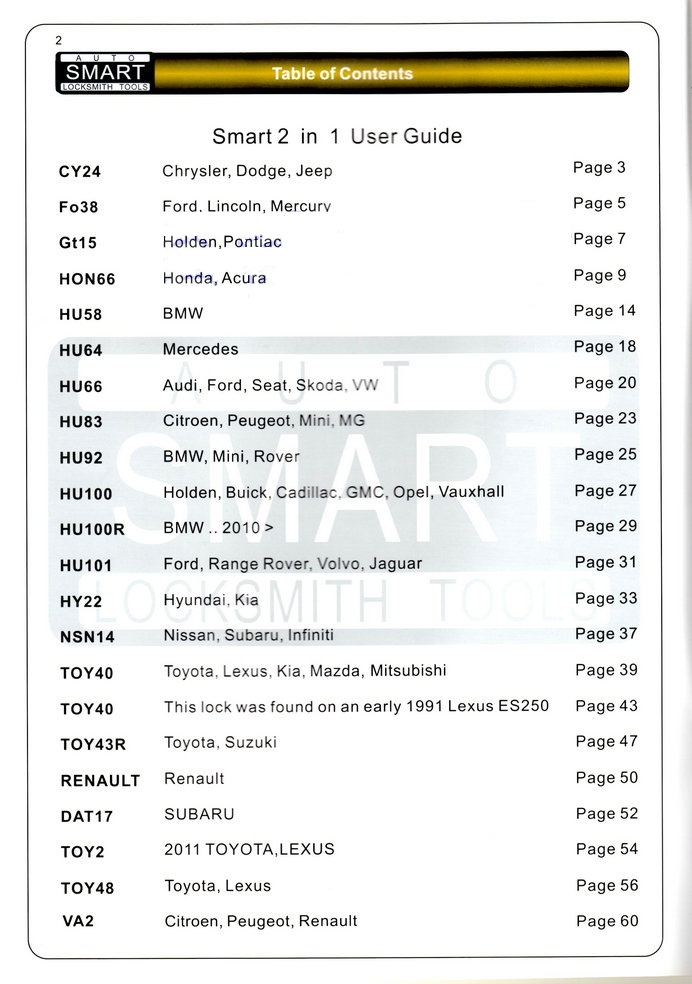 2

AUTO SMART LOCKSMITH TOOLS

Table of Contents

Smart 2 in 1 User Guide

| | | |
|---|---|---|
| CY24 | Chrysler, Dodge, Jeep | Page 3 |
| Fo38 | Ford. Lincoln, Mercury | Page 5 |
| Gt15 | Holden,Pontiac | Page 7 |
| HON66 | Honda, Acura | Page 9 |
| HU58 | BMW | Page 14 |
| HU64 | Mercedes | Page 18 |
| HU66 | Audi, Ford, Seat, Skoda, VW | Page 20 |
| HU83 | Citroen, Peugeot, Mini, MG | Page 23 |
| HU92 | BMW, Mini, Rover | Page 25 |
| HU100 | Holden, Buick, Cadillac, GMC, Opel, Vauxhall | Page 27 |
| HU100R | BMW .. 2010 > | Page 29 |
| HU101 | Ford, Range Rover, Volvo, Jaguar | Page 31 |
| HY22 | Hyundai, Kia | Page 33 |
| NSN14 | Nissan, Subaru, Infiniti | Page 37 |
| TOY40 | Toyota, Lexus, Kia, Mazda, Mitsubishi | Page 39 |
| TOY40 | This lock was found on an early 1991 Lexus ES250 | Page 43 |
| TOY43R | Toyota, Suzuki | Page 47 |
| RENAULT | Renault | Page 50 |
| DAT17 | SUBARU | Page 52 |
| TOY2 | 2011 TOYOTA,LEXUS | Page 54 |
| TOY48 | Toyota, Lexus | Page 56 |
| VA2 | Citroen, Peugeot, Renault | Page 60 |

AUTO SMART LOCKSMITH TOOLS